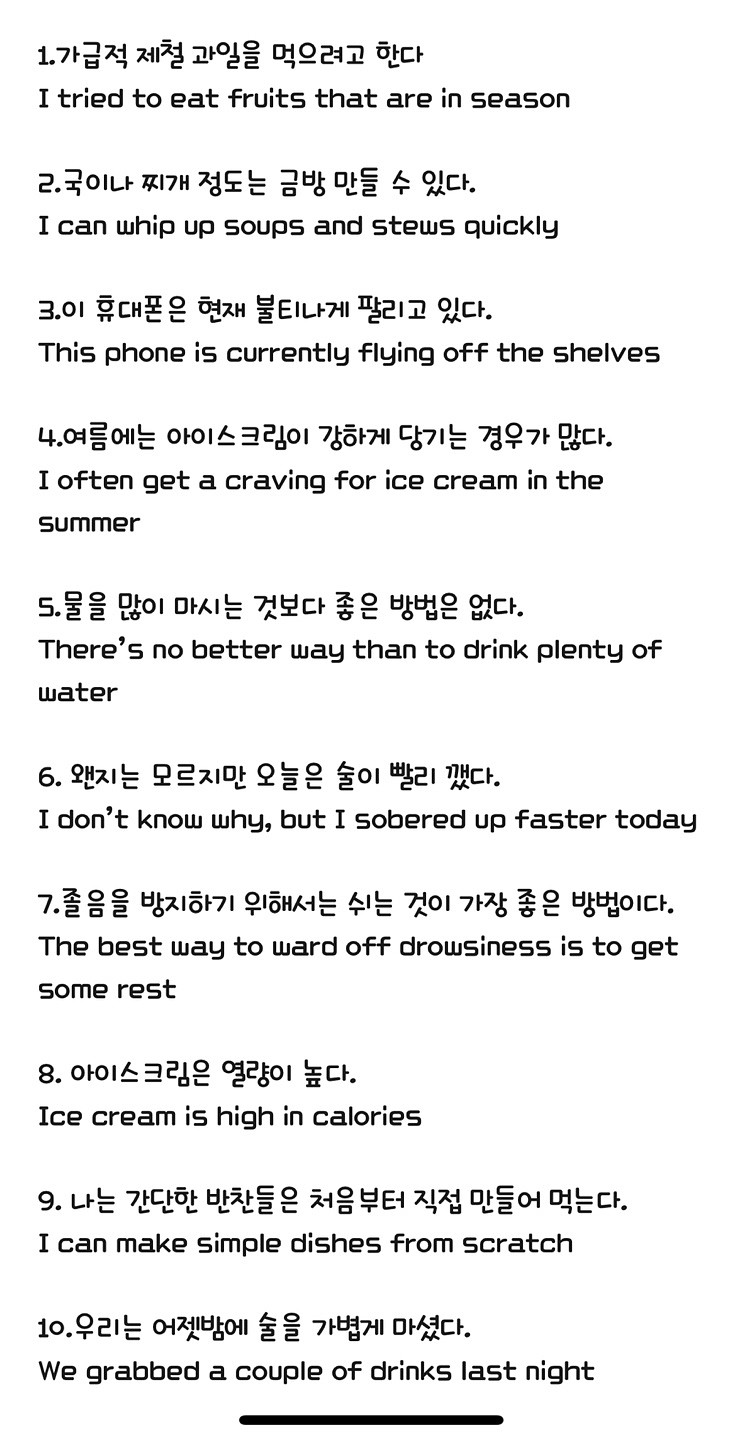 1.가급적 제철 과일을 먹으려고 한다
I tried to eat fruits that are in season

2.국이나 찌개 정도는 금방 만들 수 있다.
I can whip up soups and stews quickly

3.이 휴대폰은 현재 불티나게 팔리고 있다.
This phone is currently flying off the shelves

4.여름에는 아이스크림이 강하게 당기는 경우가 많다.
I often get a craving for ice cream in the summer

5.물을 많이 마시는 것보다 좋은 방법은 없다.
There's no better way than to drink plenty of water

6. 왠지는 모르지만 오늘은 술이 빨리 깼다.
I don't know why, but I sobered up faster today

7.졸음을 방지하기 위해서는 쉬는 것이 가장 좋은 방법이다.
The best way to ward off drowsiness is to get some rest

8. 아이스크림은 열량이 높다.
Ice cream is high in calories

9. 나는 간단한 반찬들은 처음부터 직접 만들어 먹는다.
I can make simple dishes from scratch

10.우리는 어젯밤에 술을 가볍게 마셨다.
We grabbed a couple of drinks last night